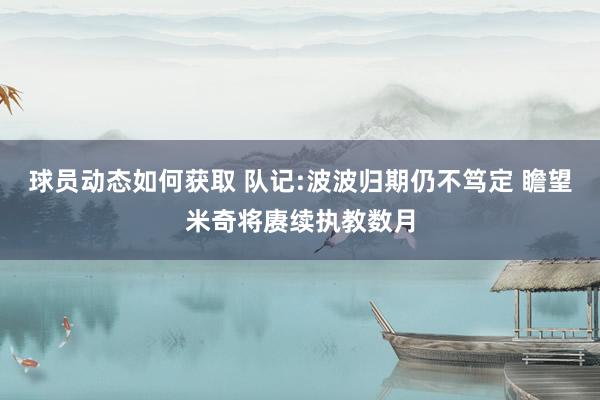 球员动态如何获取 队记:波波归期仍不笃定 瞻望米奇将赓续执教数月